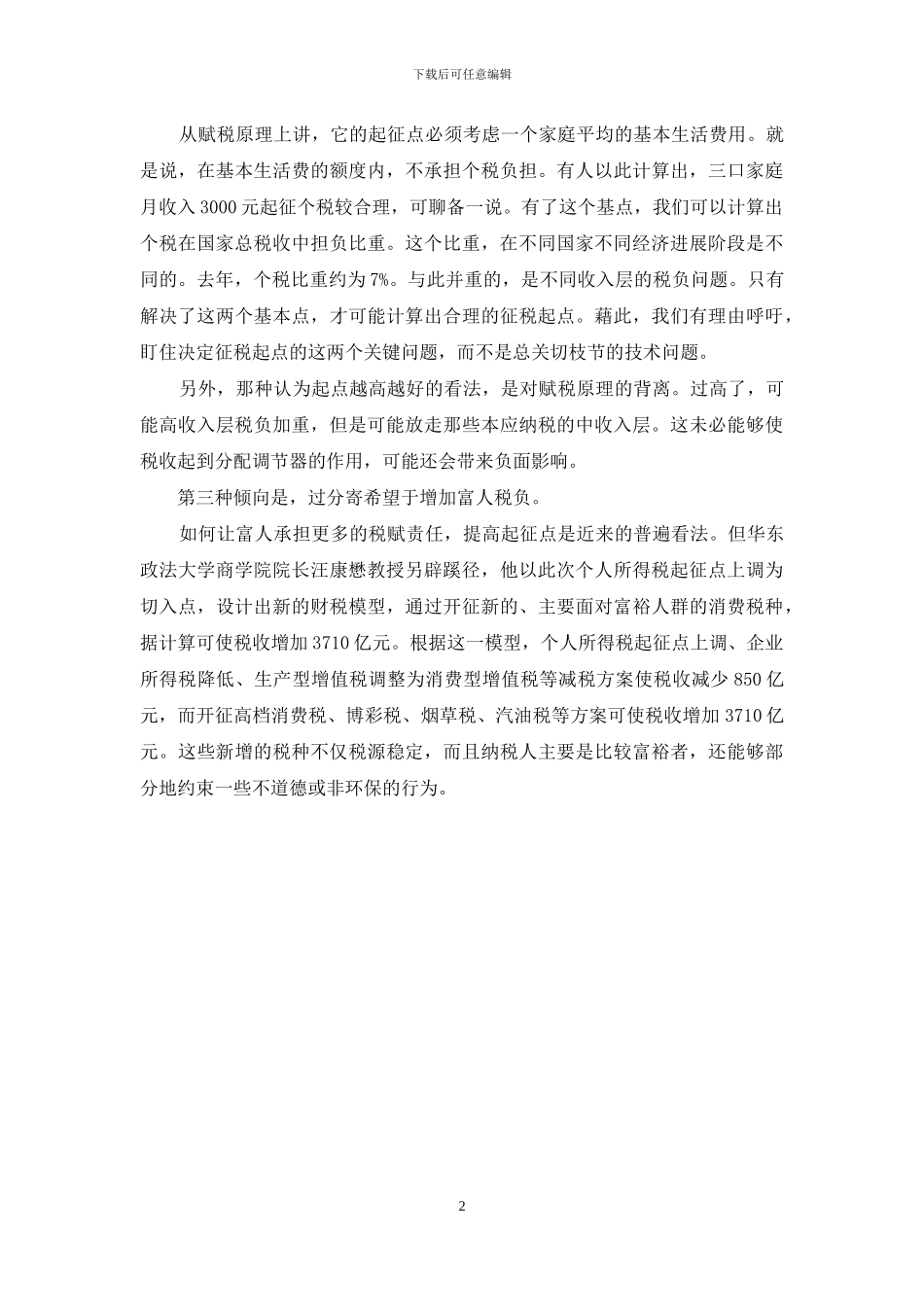 下载后可任意编辑

从赋税原理上讲，它的起征点必须考虑一个家庭平均的基本生活费用。就是说，在基本生活费的额度内，不承担个税负担。有人以此计算出，三口家庭月收入3000元起征个税较合理，可聊备一说。有了这个基点，我们可以计算出个税在国家总税收中担负比重。这个比重，在不同国家不同经济进展阶段是不同的。去年，个税比重约为7%。与此并重的，是不同收入层的税负问题。只有解决了这两个基本点，才可能计算出合理的征税起点。藉此，我们有理由呼吁，盯住决定征税起点的这两个关键问题，而不是总关切枝节的技术问题。

另外，那种认为起点越高越好的看法，是对赋税原理的背离。过高了，可能高收入层税负加重，但是可能放走那些本应纳税的中收入层。这未必能够使税收起到分配调节器的作用，可能还会带来负面影响。

第三种倾向是，过分寄希望于增加富人税负。

如何让富人承担更多的税赋责任，提高起征点是近来的普遍看法。但华东政法大学商学院院长汪康懋教授另辟蹊径，他以此次个人所得税起征点上调为切入点，设计出新的财税模型，通过开征新的、主要面对富裕人群的消费税种，据计算可使税收增加3710亿元。根据这一模型，个人所得税起征点上调、企业所得税降低、生产型增值税调整为消费型增值税等减税方案使税收减少850亿元，而开征高档消费税、博彩税、烟草税、汽油税等方案可使税收增加3710亿元。这些新增的税种不仅税源稳定，而且纳税人主要是比较富裕者，还能够部分地约束一些不道德或非环保的行为。

2